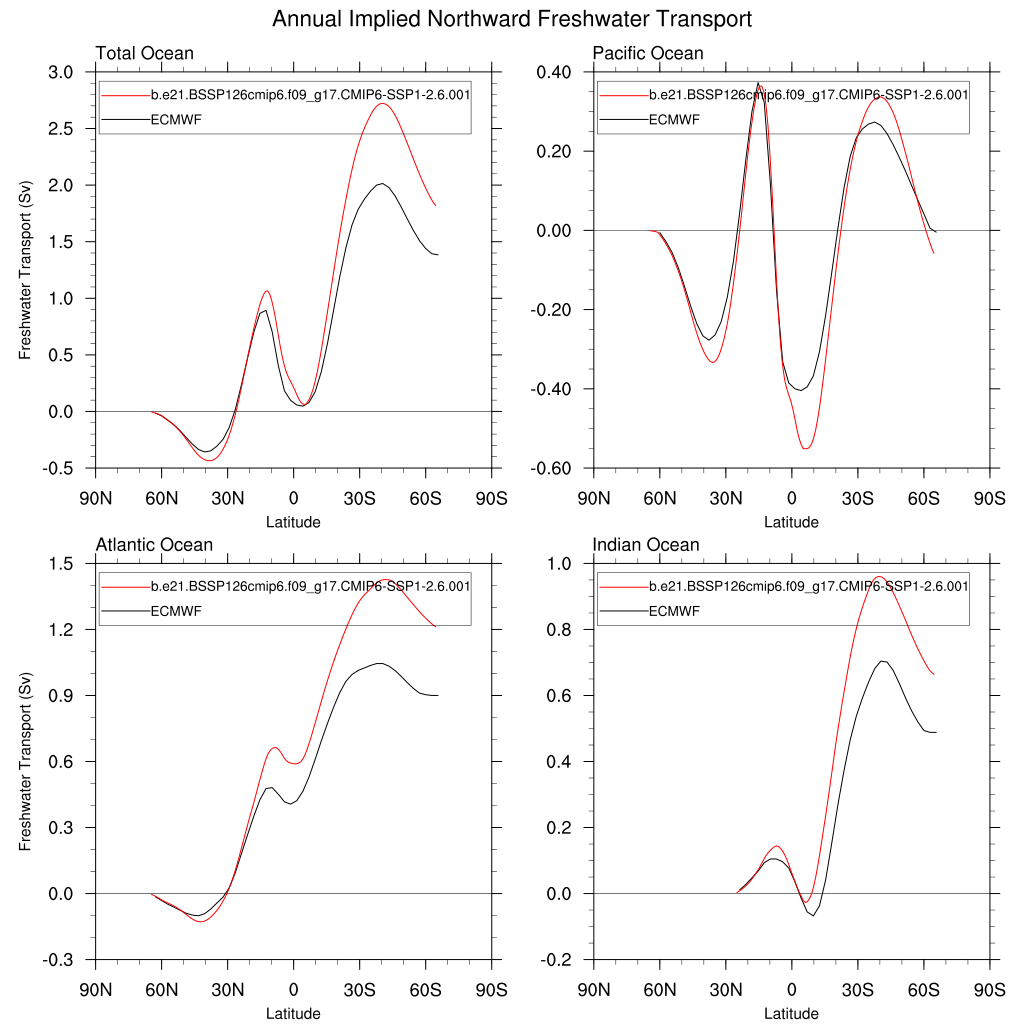 Annual Implied Northward Freshwater Transport

Total Ocean

b.e21.BSSP126cmip6.f09_g17.CMIP6-SSP1-2.6.001
ECMWF

Freshwater Transport (Sv)

3.0
2.5
2.0
1.5
1.0
0.5
0.0
-0.5

90N 60N 30N 0 30S 60S 90S
Latitude

Pacific Ocean

b.e21.BSSP126cmip6.f09_g17.CMIP6-SSP1-2.6.001
ECMWF

0.40
0.20
0.00
-0.20
-0.40
-0.60

90N 60N 30N 0 30S 60S 90S
Latitude

Atlantic Ocean

b.e21.BSSP126cmip6.f09_g17.CMIP6-SSP1-2.6.001
ECMWF

Freshwater Transport (Sv)

1.5
1.2
0.9
0.6
0.3
0.0
-0.3

90N 60N 30N 0 30S 60S 90S
Latitude

Indian Ocean

b.e21.BSSP126cmip6.f09_g17.CMIP6-SSP1-2.6.001
ECMWF

1.0
0.8
0.6
0.4
0.2
0.0
-0.2

90N 60N 30N 0 30S 60S 90S
Latitude